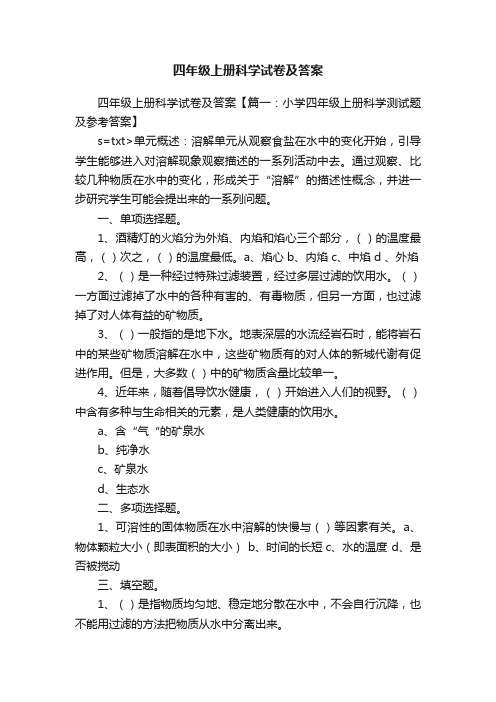 四年级上册科学试卷及答案

四年级上册科学试卷及答案【篇一：小学四年级上册科学测试题及参考答案】

s=txt>单元概述：溶解单元从观察食盐在水中的变化开始，引导学生能够进入对溶解现象观察描述的一系列活动中去。通过观察、比较几种物质在水中的变化，形成关于“溶解”的描述性概念，并进一步研究学生可能会提出来的一系列问题。

一、单项选择题。

1、酒精灯的火焰分为外焰、内焰和焰心三个部分，（ ）的温度最高，（ ）次之，（ ）的温度最低。a、焰心 b、内焰 c、中焰 d 、外焰

2、（ ）是一种经过特殊过滤装置，经过多层过滤的饮用水。（ ）一方面过滤掉了水中的各种有害的、有毒物质，但另一方面，也过滤掉了对人体有益的矿物质。

3、（ ）一般指的是地下水。地表深层的水流经岩石时，能将岩石中的某些矿物质溶解在水中，这些矿物质有的对人体的新城代谢有促进作用。但是，大多数（ ）中的矿物质含量比较单一。

4、近年来，随着倡导饮水健康，（ ）开始进入人们的视野。（ ）中含有多种与生命相关的元素，是人类健康的饮用水。

a、含“气“的矿泉水

b、纯净水

c、矿泉水

d、生态水

二、多项选择题。

1、可溶性的固体物质在水中溶解的快慢与（ ）等因素有关。a、物体颗粒大小（即表面积的大小） b、时间的长短 c、水的温度 d、是否被搅动

三、填空题。

1、（ ）是指物质均匀地、稳定地分散在水中，不会自行沉降，也不能用过滤的方法把物质从水中分离出来。